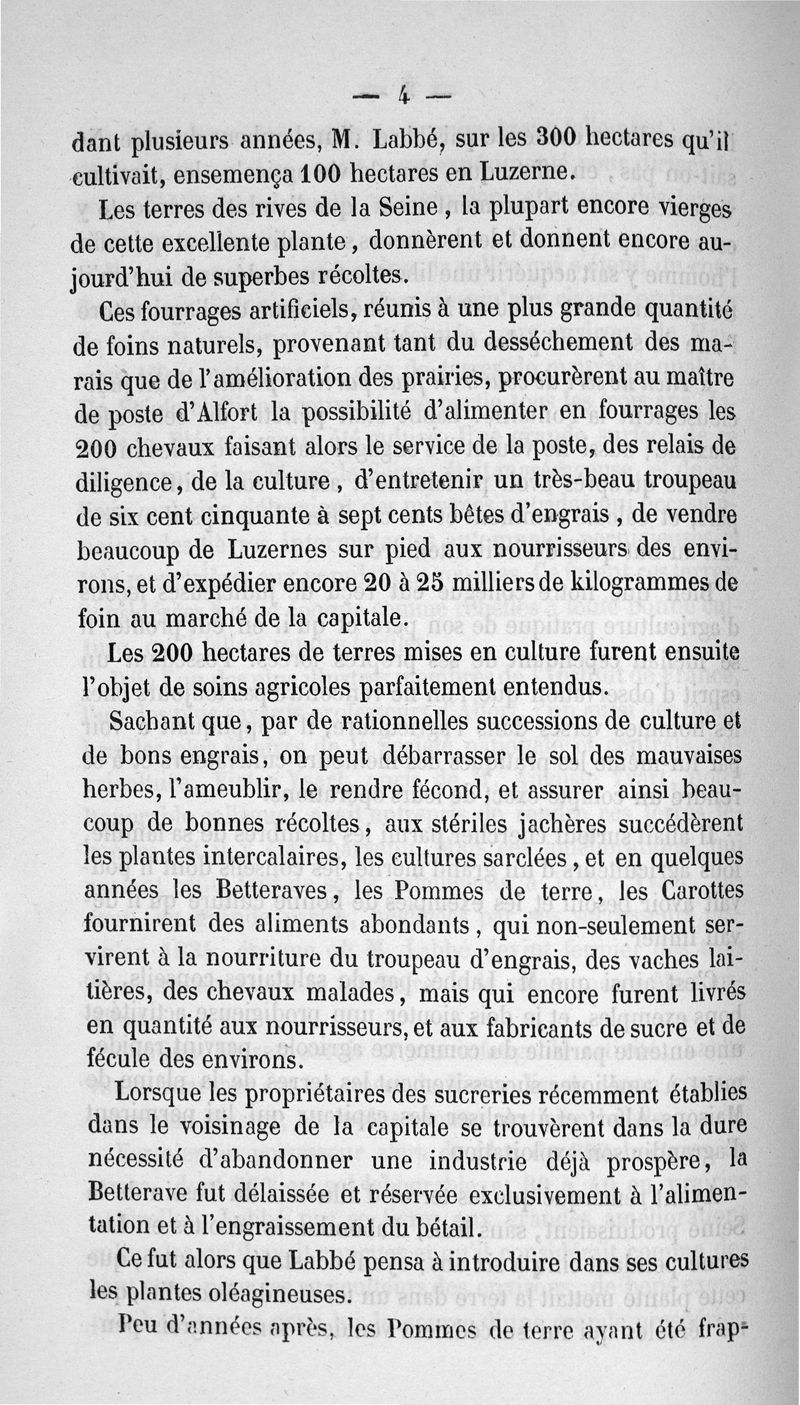 — 4 —

dant plusieurs années, M. Labbé, sur les 300 hectares qu'il cultivait, ensemença 100 hectares en Luzerne.

Les terres des rives de la Seine, la plupart encore vierges de cette excellente plante, donnèrent et donnent encore aujourd'hui de superbes récoltes.

Ces fourrages artificiels, réunis à une plus grande quantité de foins naturels, provenant tant du desséchement des marais que de l'amélioration des prairies, procurèrent au maître de poste d'Alfort la possibilité d'alimenter en fourrages les 200 chevaux faisant alors le service de la poste, des relais de diligence, de la culture, d'entretenir un très-beau troupeau de six cent cinquante à sept cents bêtes d'engrais, de vendre beaucoup de Luzernes sur pied aux nourrisseurs des environs, et d'expédier encore 20 à 25 milliers de kilogrammes de foin au marché de la capitale.

Les 200 hectares de terres mises en culture furent ensuite l'objet de soins agricoles parfaitement entendus.

Sachant que, par de rationnelles successions de culture et de bons engrais, on peut débarrasser le sol des mauvaises herbes, l'ameublir, le rendre fécond, et assurer ainsi beaucoup de bonnes récoltes, aux stériles jachères succédèrent les plantes intercalaires, les cultures sarclées, et en quelques années les Betteraves, les Pommes de terre, les Carottes fournirent des aliments abondants, qui non-seulement servirent à la nourriture du troupeau d'engrais, des vaches laitières, des chevaux malades, mais qui encore furent livrés en quantité aux nourrisseurs, et aux fabricants de sucre et de fécule des environs.

Lorsque les propriétaires des sucreries récemment établies dans le voisinage de la capitale se trouvèrent dans la dure nécessité d'abandonner une industrie déjà prospère, la Betterave fut délaissée et réservée exclusivement à l'alimentation et à l'engraissement du bétail.

Ce fut alors que Labbé pensa à introduire dans ses cultures les plantes oléagineuses.

Peu d'années après, les Pommes de terre ayant été frap-